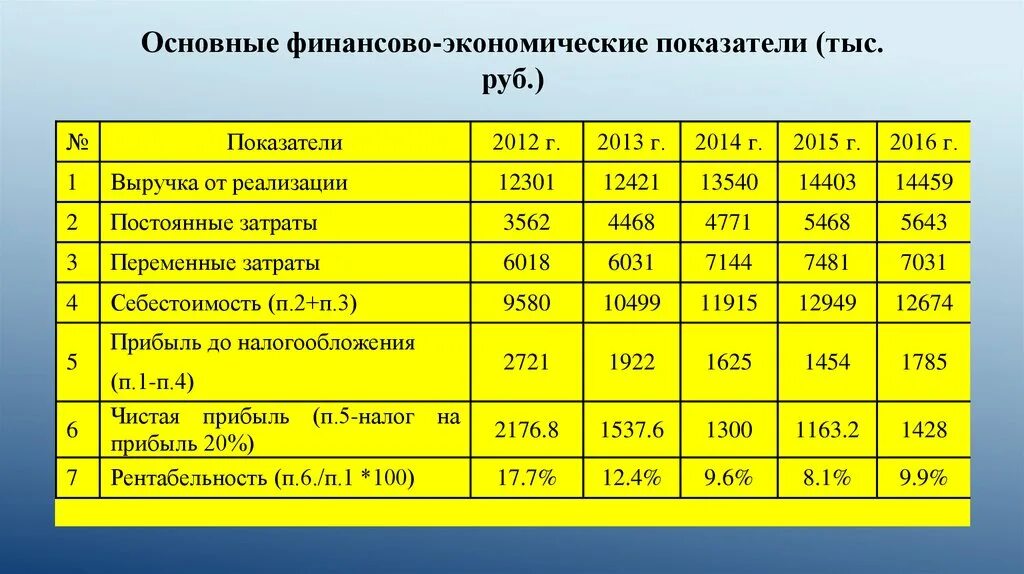 Основные финансово-экономические показатели (тыс. руб.)

| № | Показатели | 2012 г. | 2013 г. | 2014 г. | 2015 г. | 2016 г. |
|---|---|---|---|---|---|---|
| 1 | Выручка от реализации | 12301 | 12421 | 13540 | 14403 | 14459 |
| 2 | Постоянные затраты | 3562 | 4468 | 4771 | 5468 | 5643 |
| 3 | Переменные затраты | 6018 | 6031 | 7144 | 7481 | 7031 |
| 4 | Себестоимость (п.2+п.3) | 9580 | 10499 | 11915 | 12949 | 12674 |
| 5 | Прибыль до налогообложения (п.1-п.4) | 2721 | 1922 | 1625 | 1454 | 1785 |
| 6 | Чистая прибыль (п.5-налог на прибыль 20%) | 2176.8 | 1537.6 | 1300 | 1163.2 | 1428 |
| 7 | Рентабельность (п.6./п.1 *100) | 17.7% | 12.4% | 9.6% | 8.1% | 9.9% |